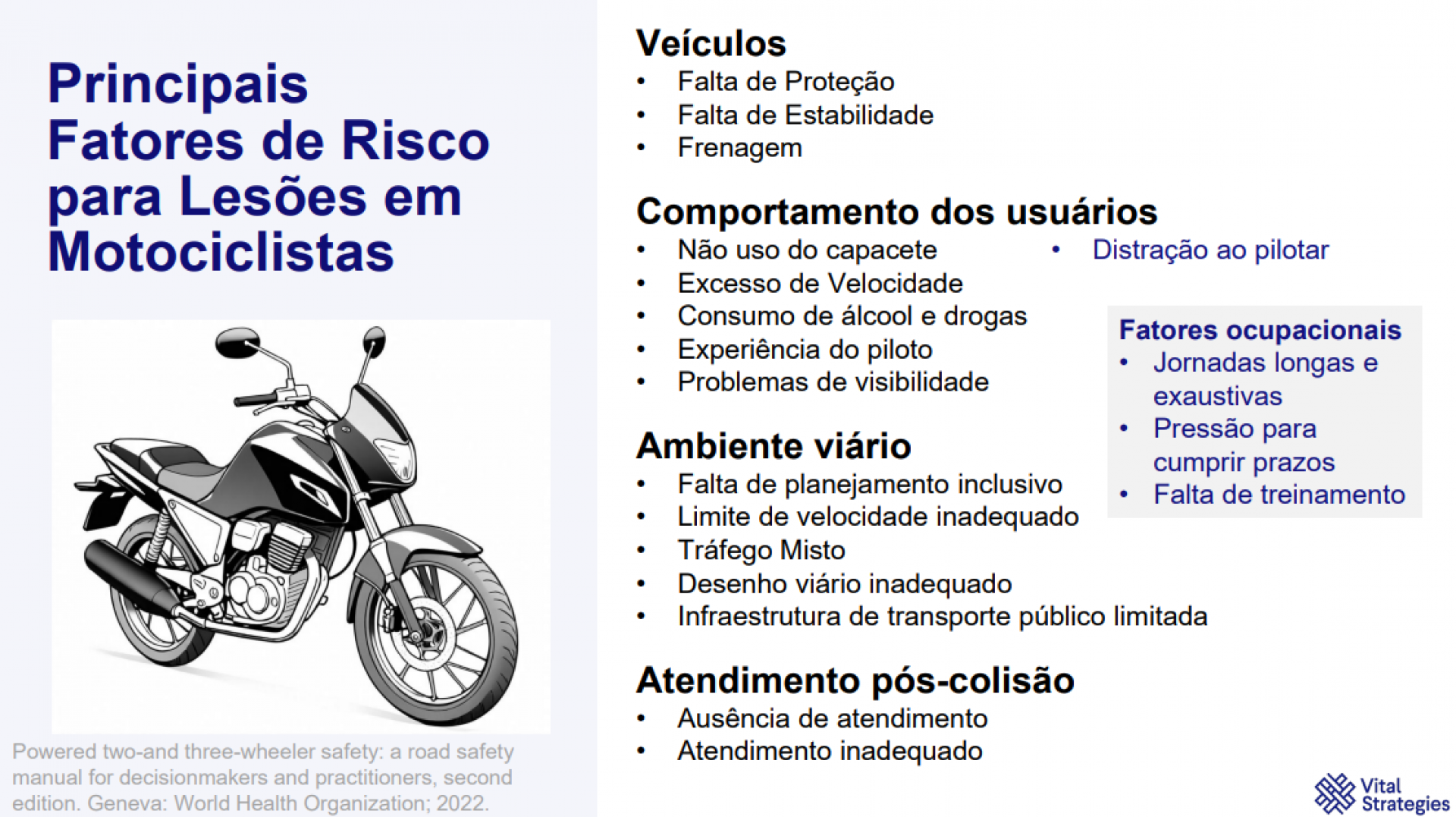 Principais Fatores de Risco para Lesões em Motociclistas

Powered two-and three-wheeler safety: a road safety manual for decisionmakers and practitioners, second edition. Geneva: World Health Organization; 2022.

Veículos
• Falta de Proteção
• Falta de Estabilidade
• Frenagem

Comportamento dos usuários
• Não uso do capacete
• Excesso de Velocidade
• Consumo de álcool e drogas
• Experiência do piloto
• Problemas de visibilidade
• Distração ao pilotar

Fatores ocupacionais
• Jornadas longas e exaustivas
• Pressão para cumprir prazos
• Falta de treinamento

Ambiente viário
• Falta de planejamento inclusivo
• Limite de velocidade inadequado
• Tráfego Misto
• Desenho viário inadequado
• Infraestrutura de transporte público limitada

Atendimento pós-colisão
• Ausência de atendimento
• Atendimento inadequado

Vital Strategies